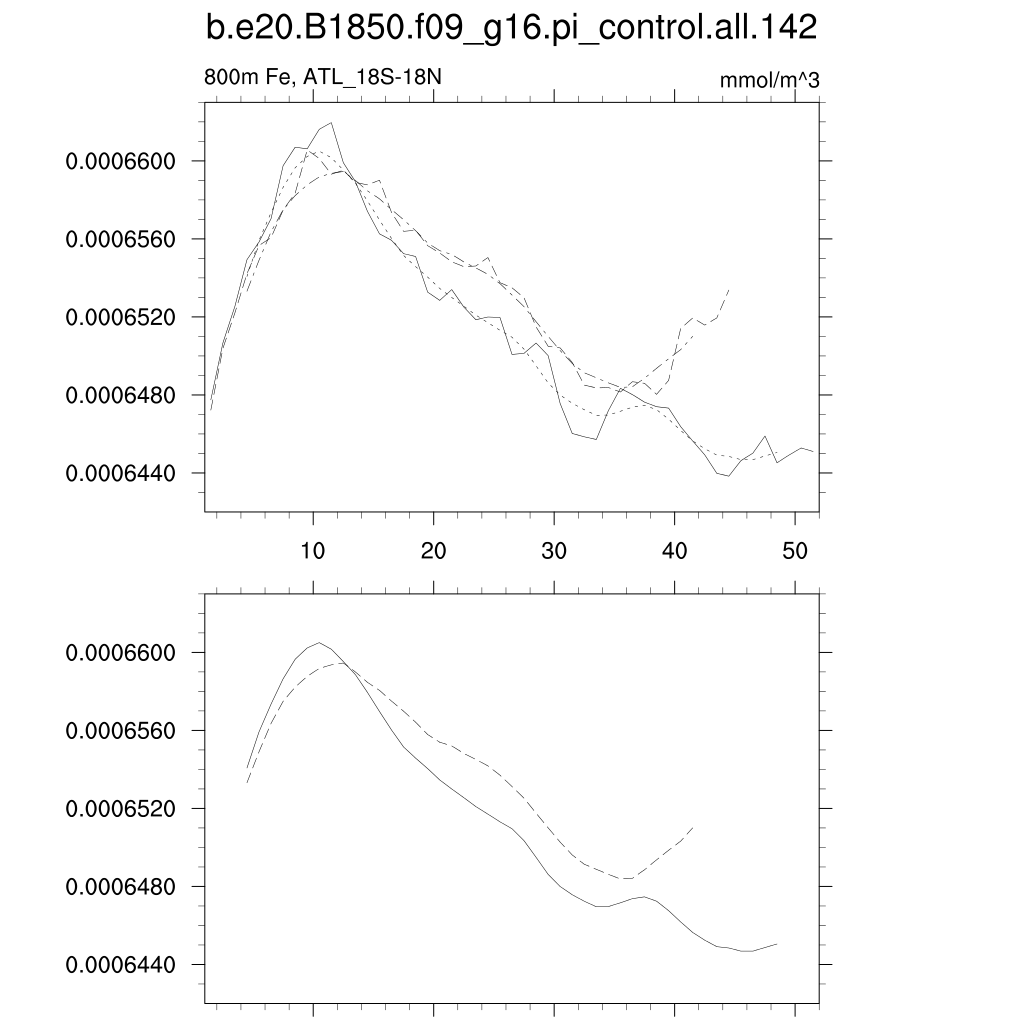 b.e20.B1850.f09_g16.pi_control.all.142

800m Fe, ATL_18S-18N

mmol/m^3

0.0006600
0.0006560
0.0006520
0.0006480
0.0006440

10 20 30 40 50

0.0006600
0.0006560
0.0006520
0.0006480
0.0006440